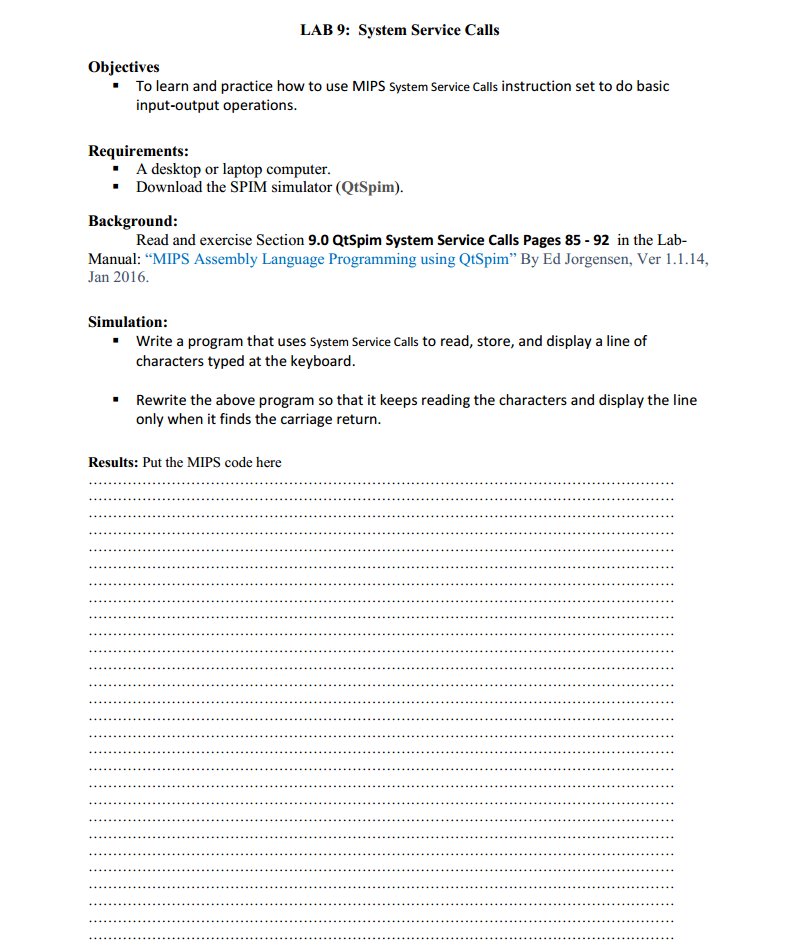 LAB 9: System Service Calls

Objectives
▪ To learn and practice how to use MIPS System Service Calls instruction set to do basic input-output operations.

Requirements:
▪ A desktop or laptop computer.
▪ Download the SPIM simulator (QtSpim).

Background:
Read and exercise Section 9.0 QtSpim System Service Calls Pages 85 - 92 in the Lab-Manual: "MIPS Assembly Language Programming using QtSpim" By Ed Jorgensen, Ver 1.1.14, Jan 2016.

Simulation:
▪ Write a program that uses System Service Calls to read, store, and display a line of characters typed at the keyboard.

▪ Rewrite the above program so that it keeps reading the characters and display the line only when it finds the carriage return.

Results: Put the MIPS code here